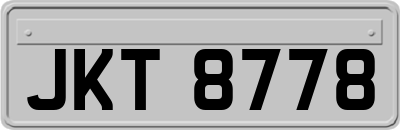 JKT 8778